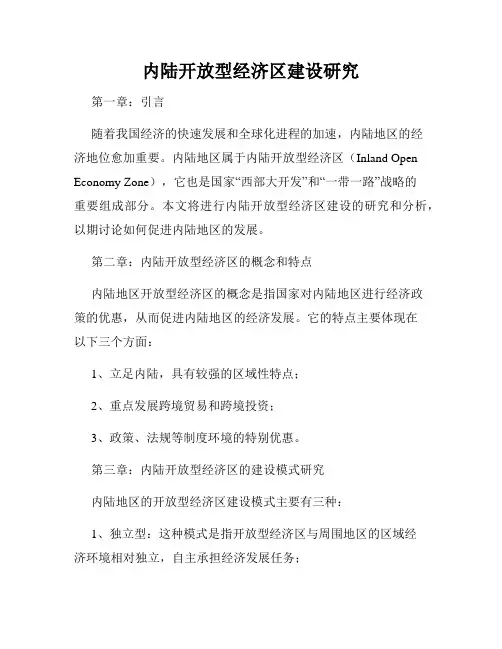 内陆开放型经济区建设研究

第一章：引言

随着我国经济的快速发展和全球化进程的加速，内陆地区的经济地位愈加重要。内陆地区属于内陆开放型经济区（Inland Open Economy Zone），它也是国家“西部大开发”和“一带一路”战略的重要组成部分。本文将进行内陆开放型经济区建设的研究和分析，以期讨论如何促进内陆地区的发展。

第二章：内陆开放型经济区的概念和特点

内陆地区开放型经济区的概念是指国家对内陆地区进行经济政策的优惠，从而促进内陆地区的经济发展。它的特点主要体现在以下三个方面：

1、立足内陆，具有较强的区域性特点；

2、重点发展跨境贸易和跨境投资；

3、政策、法规等制度环境的特别优惠。

第三章：内陆开放型经济区的建设模式研究

内陆地区的开放型经济区建设模式主要有三种：

1、独立型：这种模式是指开放型经济区与周围地区的区域经济环境相对独立，自主承担经济发展任务；